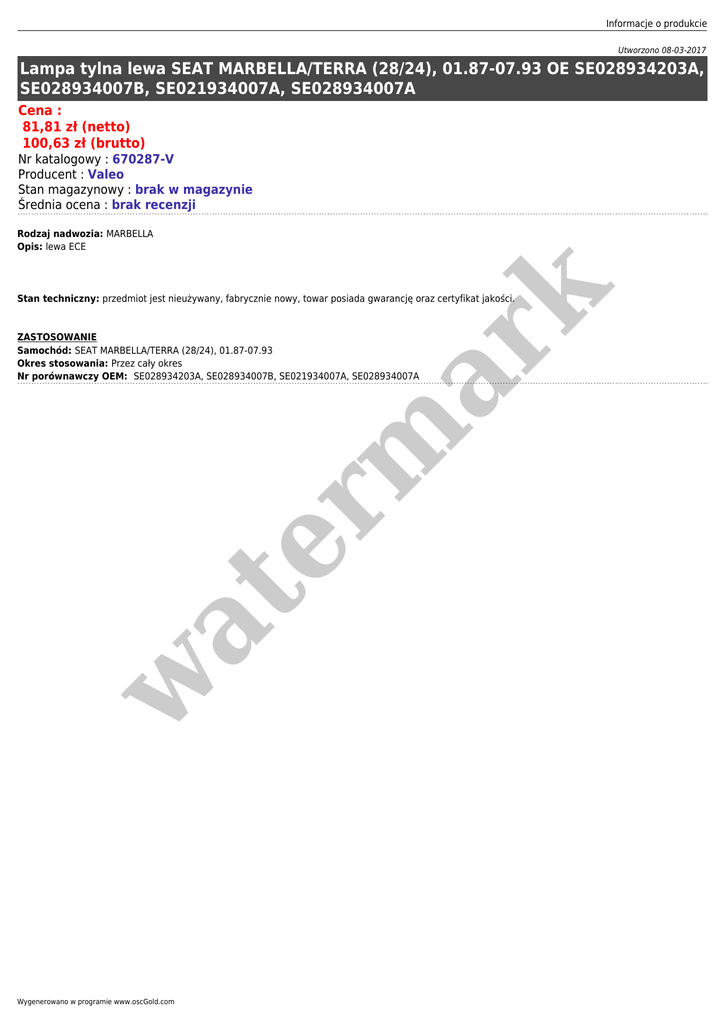 Informacje o produkcie

Utworzono 08-03-2017

Lampa tylna lewa SEAT MARBELLA/TERRA (28/24), 01.87-07.93 OE SE028934203A, SE028934007B, SE021934007A, SE028934007A

Cena :
81,81 zł (netto)
100,63 zł (brutto)
Nr katalogowy : 670287-V
Producent : Valeo
Stan magazynowy : brak w magazynie
Średnia ocena : brak recenzji

Rodzaj nadwozia: MARBELLA
Opis: lewa ECE

Stan techniczny: przedmiot jest nieużywany, fabrycznie nowy, towar posiada gwarancję oraz certyfikat jakości.

ZASTOSOWANIE
Samochód: SEAT MARBELLA/TERRA (28/24), 01.87-07.93
Okres stosowania: Przez cały okres
Nr porównawczy OEM: SE028934203A, SE028934007B, SE021934007A, SE028934007A

watermark

Wygenerowano w programie www.oscGold.com